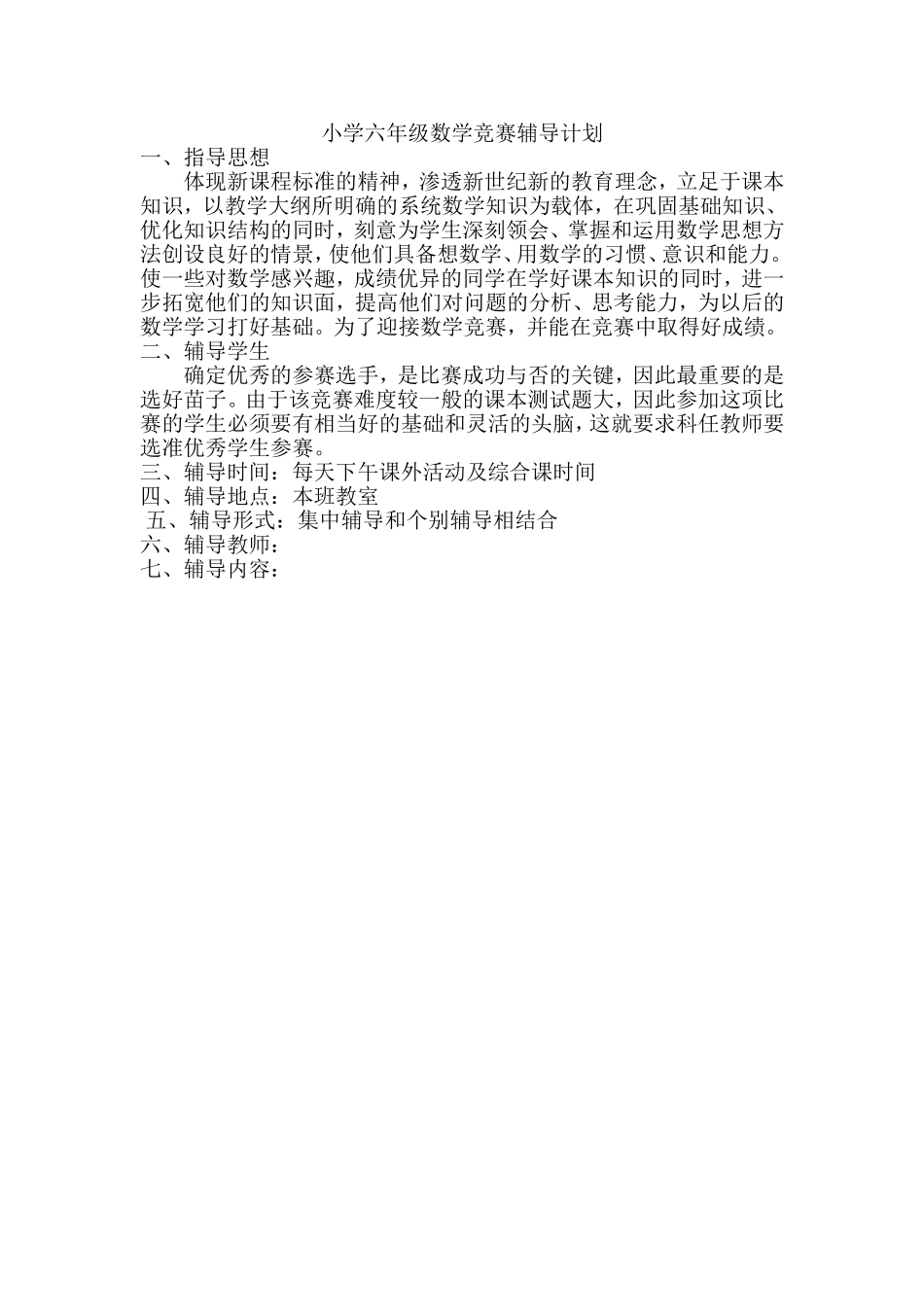 小学六年级数学竞赛辅导计划

一、指导思想

体现新课程标准的精神，渗透新世纪新的教育理念，立足于课本知识，以教学大纲所明确的系统数学知识为载体，在巩固基础知识、优化知识结构的同时，刻意为学生深刻领会、掌握和运用数学思想方法创设良好的情景，使他们具备想数学、用数学的习惯、意识和能力。使一些对数学感兴趣，成绩优异的同学在学好课本知识的同时，进一步拓宽他们的知识面，提高他们对问题的分析、思考能力，为以后的数学学习打好基础。为了迎接数学竞赛，并能在竞赛中取得好成绩。

二、辅导学生

确定优秀的参赛选手，是比赛成功与否的关键，因此最重要的是选好苗子。由于该竞赛难度较一般的课本测试题大，因此参加这项比赛的学生必须要有相当好的基础和灵活的头脑，这就要求科任教师要选准优秀学生参赛。

三、辅导时间：每天下午课外活动及综合课时间

四、辅导地点：本班教室

五、辅导形式：集中辅导和个别辅导相结合

六、辅导教师：

七、辅导内容：